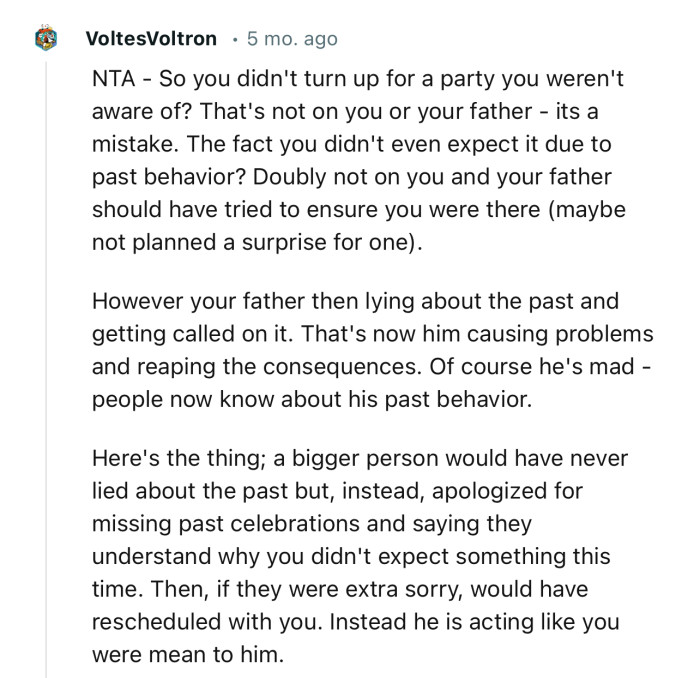 VoltesVoltron · 5 mo. ago

NTA - So you didn't turn up for a party you weren't aware of? That's not on you or your father - its a mistake. The fact you didn't even expect it due to past behavior? Doubly not on you and your father should have tried to ensure you were there (maybe not planned a surprise for one).

However your father then lying about the past and getting called on it. That's now him causing problems and reaping the consequences. Of course he's mad - people now know about his past behavior.

Here's the thing; a bigger person would have never lied about the past but, instead, apologized for missing past celebrations and saying they understand why you didn't expect something this time. Then, if they were extra sorry, would have rescheduled with you. Instead he is acting like you were mean to him.